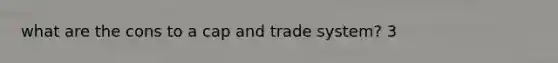 what are the cons to a cap and trade system? 3